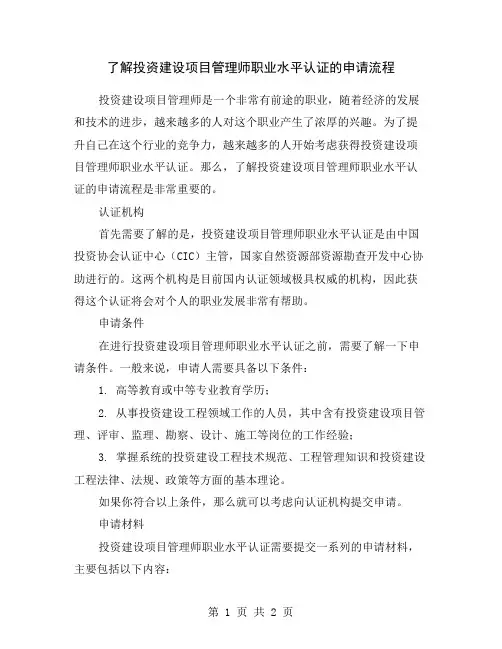 了解投资建设项目管理师职业水平认证的申请流程

投资建设项目管理师是一个非常有前途的职业，随着经济的发展和技术的进步，越来越多的人对这个职业产生了浓厚的兴趣。为了提升自己在这个行业的竞争力，越来越多的人开始考虑获得投资建设项目管理师职业水平认证。那么，了解投资建设项目管理师职业水平认证的申请流程是非常重要的。

认证机构

首先需要了解的是，投资建设项目管理师职业水平认证是由中国投资协会认证中心（CIC）主管，国家自然资源部资源勘查开发中心协助进行的。这两个机构是目前国内认证领域极具权威的机构，因此获得这个认证将会对个人的职业发展非常有帮助。

申请条件

在进行投资建设项目管理师职业水平认证之前，需要了解一下申请条件。一般来说，申请人需要具备以下条件：

1. 高等教育或中等专业教育学历；

2. 从事投资建设工程领域工作的人员，其中含有投资建设项目管理、评审、监理、勘察、设计、施工等岗位的工作经验；

3. 掌握系统的投资建设工程技术规范、工程管理知识和投资建设工程法律、法规、政策等方面的基本理论。

如果你符合以上条件，那么就可以考虑向认证机构提交申请。

申请材料

投资建设项目管理师职业水平认证需要提交一系列的申请材料，主要包括以下内容：

第 1 页 共 2 页